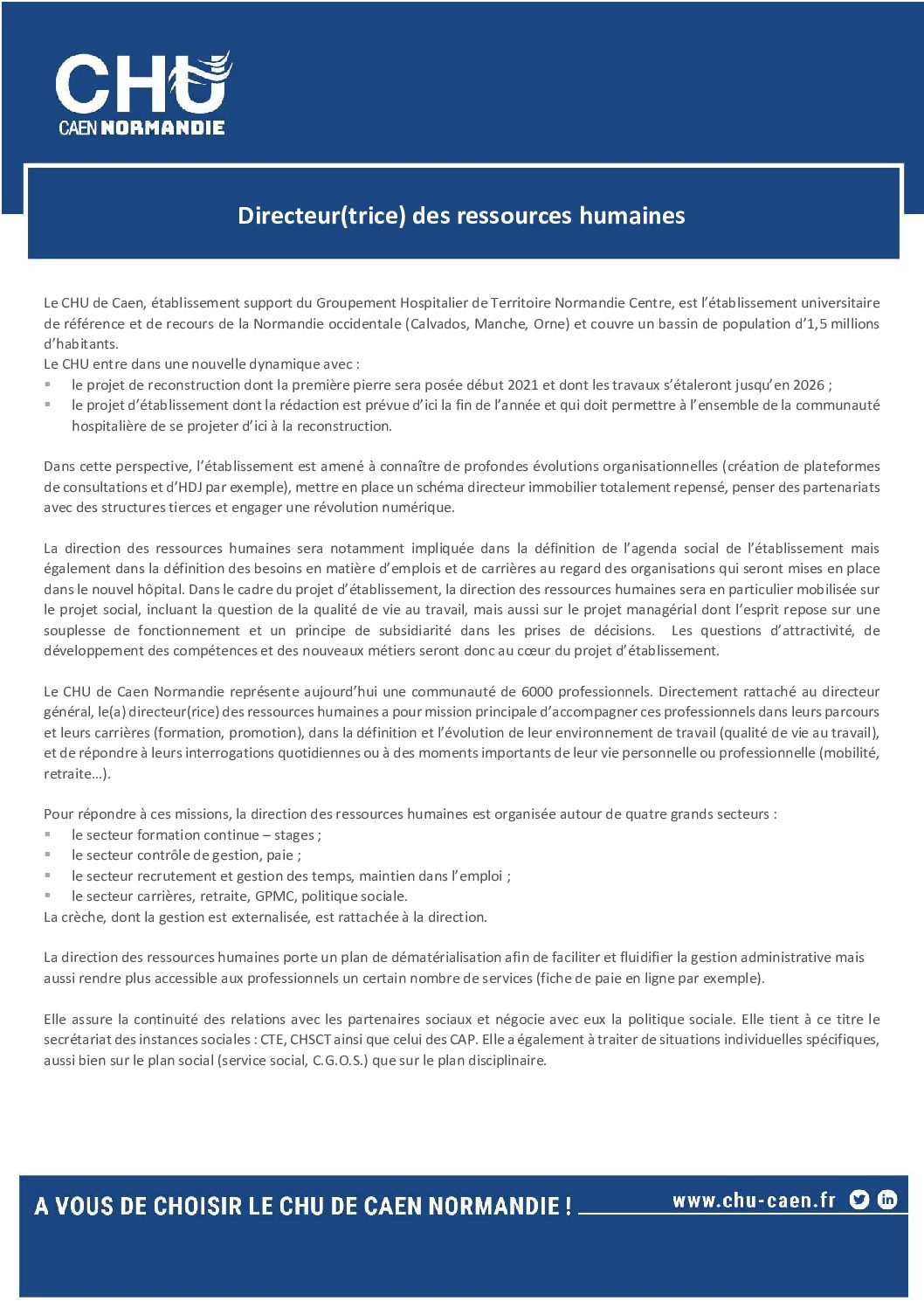 CHU
CAEN NORMANDIE

Directeur(trice) des ressources humaines

Le CHU de Caen, établissement support du Groupement Hospitalier de Territoire Normandie Centre, est l'établissement universitaire de référence et de recours de la Normandie occidentale (Calvados, Manche, Orne) et couvre un bassin de population d'1,5 millions d'habitants.
Le CHU entre dans une nouvelle dynamique avec :
▪ le projet de reconstruction dont la première pierre sera posée début 2021 et dont les travaux s'étaleront jusqu'en 2026 ;
▪ le projet d'établissement dont la rédaction est prévue d'ici la fin de l'année et qui doit permettre à l'ensemble de la communauté hospitalière de se projeter d'ici à la reconstruction.

Dans cette perspective, l'établissement est amené à connaître de profondes évolutions organisationnelles (création de plateformes de consultations et d'HDJ par exemple), mettre en place un schéma directeur immobilier totalement repensé, penser des partenariats avec des structures tierces et engager une révolution numérique.

La direction des ressources humaines sera notamment impliquée dans la définition de l'agenda social de l'établissement mais également dans la définition des besoins en matière d'emplois et de carrières au regard des organisations qui seront mises en place dans le nouvel hôpital. Dans le cadre du projet d'établissement, la direction des ressources humaines sera en particulier mobilisée sur le projet social, incluant la question de la qualité de vie au travail, mais aussi sur le projet managérial dont l'esprit repose sur une souplesse de fonctionnement et un principe de subsidiarité dans les prises de décisions. Les questions d'attractivité, de développement des compétences et des nouveaux métiers seront donc au cœur du projet d'établissement.

Le CHU de Caen Normandie représente aujourd'hui une communauté de 6000 professionnels. Directement rattaché au directeur général, le(a) directeur(rice) des ressources humaines a pour mission principale d'accompagner ces professionnels dans leurs parcours et leurs carrières (formation, promotion), dans la définition et l'évolution de leur environnement de travail (qualité de vie au travail), et de répondre à leurs interrogations quotidiennes ou à des moments importants de leur vie personnelle ou professionnelle (mobilité, retraite…).

Pour répondre à ces missions, la direction des ressources humaines est organisée autour de quatre grands secteurs :
▪ le secteur formation continue – stages ;
▪ le secteur contrôle de gestion, paie ;
▪ le secteur recrutement et gestion des temps, maintien dans l'emploi ;
▪ le secteur carrières, retraite, GPMC, politique sociale.
La crèche, dont la gestion est externalisée, est rattachée à la direction.

La direction des ressources humaines porte un plan de dématérialisation afin de faciliter et fluidifier la gestion administrative mais aussi rendre plus accessible aux professionnels un certain nombre de services (fiche de paie en ligne par exemple).

Elle assure la continuité des relations avec les partenaires sociaux et négocie avec eux la politique sociale. Elle tient à ce titre le secrétariat des instances sociales : CTE, CHSCT ainsi que celui des CAP. Elle a également à traiter de situations individuelles spécifiques, aussi bien sur le plan social (service social, C.G.O.S.) que sur le plan disciplinaire.

A VOUS DE CHOISIR LE CHU DE CAEN NORMANDIE !
www.chu-caen.fr